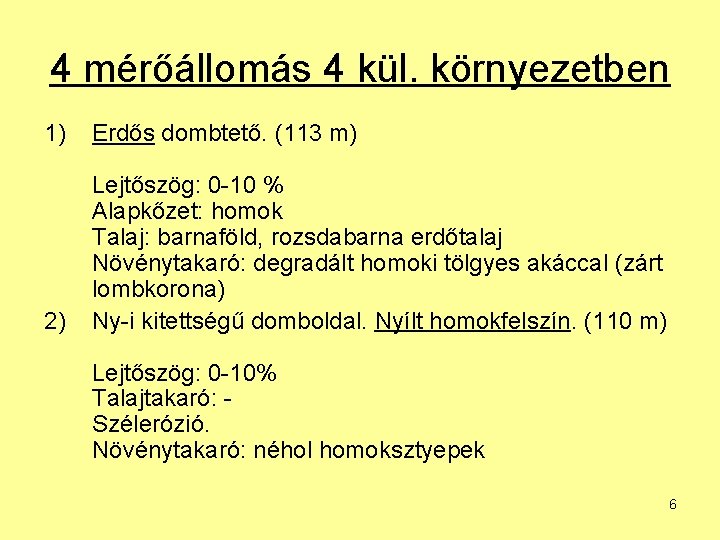 4 mérőállomás 4 kül. környezetben

1) Erdős dombtető. (113 m)

Lejtőszög: 0-10 %
Alapkőzet: homok
Talaj: barnaföld, rozsdabarna erdőtalaj
Növénytakaró: degradált homoki tölgyes akáccal (zárt lombkorona)

2) Ny-i kitettségű domboldal. Nyílt homokfelszín. (110 m)

Lejtőszög: 0-10%
Talajtakaró: -
Szélerózió.
Növénytakaró: néhol homoksztyepek

6